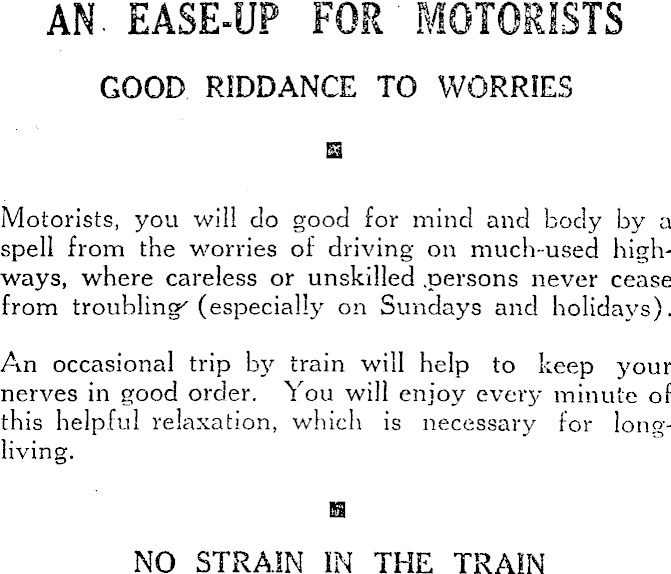 AN EASE-UP FOR MOTORISTS

GOOD RIDDANCE TO WORRIES

Motorists, you will do good for mind and body by a spell from the worries of driving on much-used highways, where careless or unskilled persons never cease from troubling (especially on Sundays and holidays).

An occasional trip by train will help to keep your nerves in good order. You will enjoy every minute of this helpful relaxation, which is necessary for long-living.

NO STRAIN IN THE TRAIN